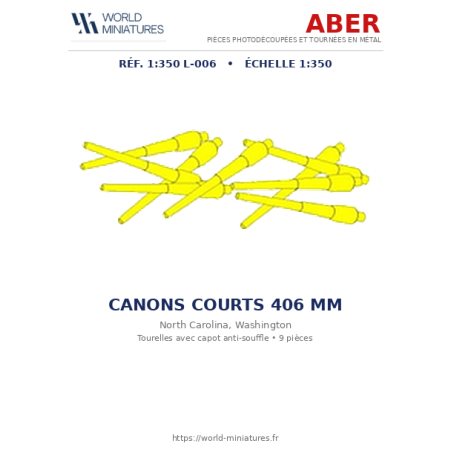 WORLD
MINIATURES

ABER
PIÈCES PHOTODÉCOUPÉES ET TOURNÉES EN MÉTAL

RÉF. 1:350 L-006 • ÉCHELLE 1:350

CANONS COURTS 406 MM

North Carolina, Washington

Tourelles avec capot anti-souffle • 9 pièces

https://world-miniatures.fr